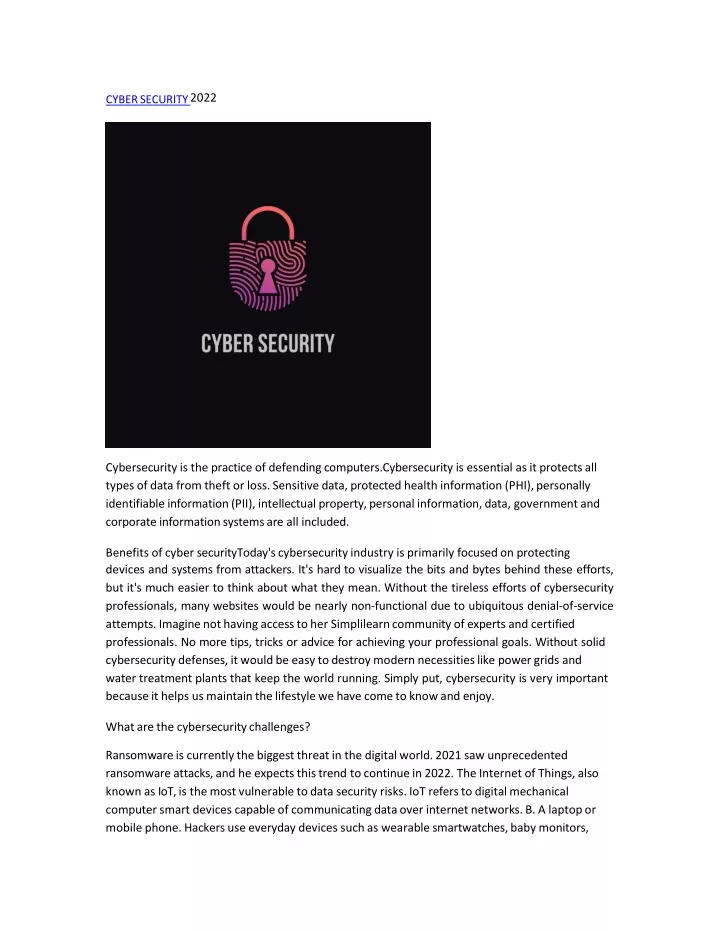 CYBER SECURITY 2022

CYBER SECURITY

Cybersecurity is the practice of defending computers.Cybersecurity is essential as it protects all types of data from theft or loss. Sensitive data, protected health information (PHI), personally identifiable information (PII), intellectual property, personal information, data, government and corporate information systems are all included.

Benefits of cyber securityToday's cybersecurity industry is primarily focused on protecting devices and systems from attackers. It's hard to visualize the bits and bytes behind these efforts, but it's much easier to think about what they mean. Without the tireless efforts of cybersecurity professionals, many websites would be nearly non-functional due to ubiquitous denial-of-service attempts. Imagine not having access to her Simplilearn community of experts and certified professionals. No more tips, tricks or advice for achieving your professional goals. Without solid cybersecurity defenses, it would be easy to destroy modern necessities like power grids and water treatment plants that keep the world running. Simply put, cybersecurity is very important because it helps us maintain the lifestyle we have come to know and enjoy.

What are the cybersecurity challenges?

Ransomware is currently the biggest threat in the digital world. 2021 saw unprecedented ransomware attacks, and he expects this trend to continue in 2022. The Internet of Things, also known as IoT, is the most vulnerable to data security risks. IoT refers to digital mechanical computer smart devices capable of communicating data over internet networks. B. A laptop or mobile phone. Hackers use everyday devices such as wearable smartwatches, baby monitors,